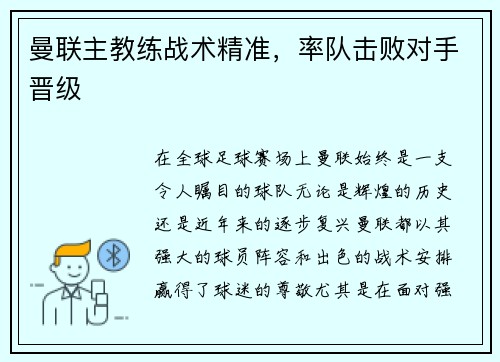 曼联主教练战术精准，率队击败对手晋级

在全球足球赛场上曼联始终是一支令人瞩目的球队无论是辉煌的历史还是近年来的逐步复兴曼联都以其强大的球员阵容和出色的战术安排赢得了球迷的尊敬尤其是在面对强